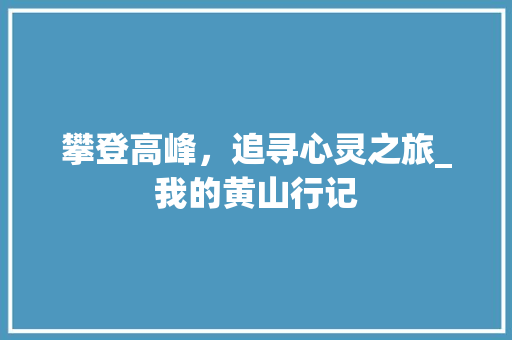 攀登高峰，追寻心灵之旅_我的黄山行记